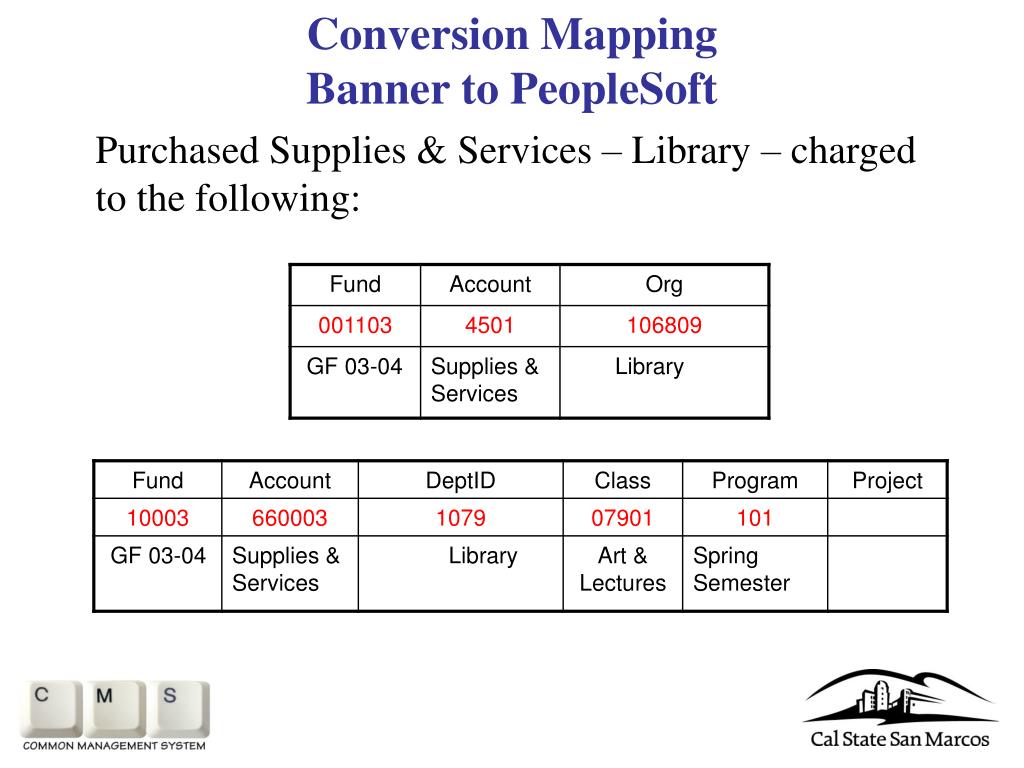 Conversion Mapping
Banner to PeopleSoft

Purchased Supplies & Services – Library – charged to the following:

| Fund | Account | Org |
|---|---|---|
| 001103 | 4501 | 106809 |
| GF 03-04 | Supplies & Services | Library |

| Fund | Account | DeptID | Class | Program | Project |
|---|---|---|---|---|---|
| 10003 | 660003 | 1079 | 07901 | 101 | |
| GF 03-04 | Supplies & Services | Library | Art & Lectures | Spring Semester | |

C M S
COMMON MANAGEMENT SYSTEM

Cal State San Marcos